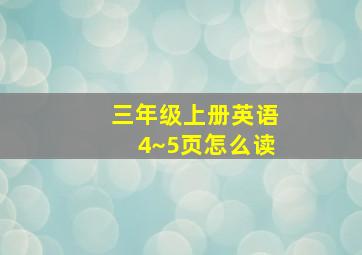 三年级上册英语
4~5页怎么读